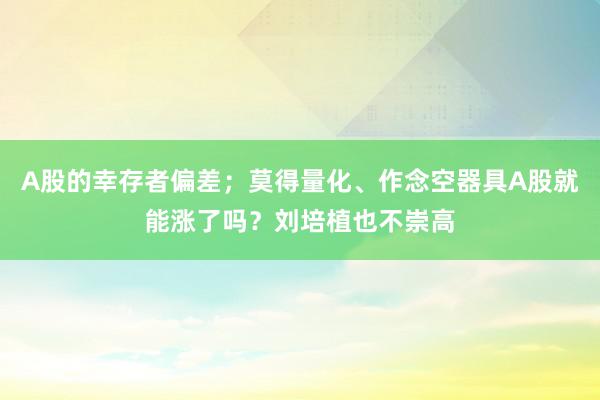 A股的幸存者偏差；莫得量化、作念空器具A股就能涨了吗？刘培植也不崇高